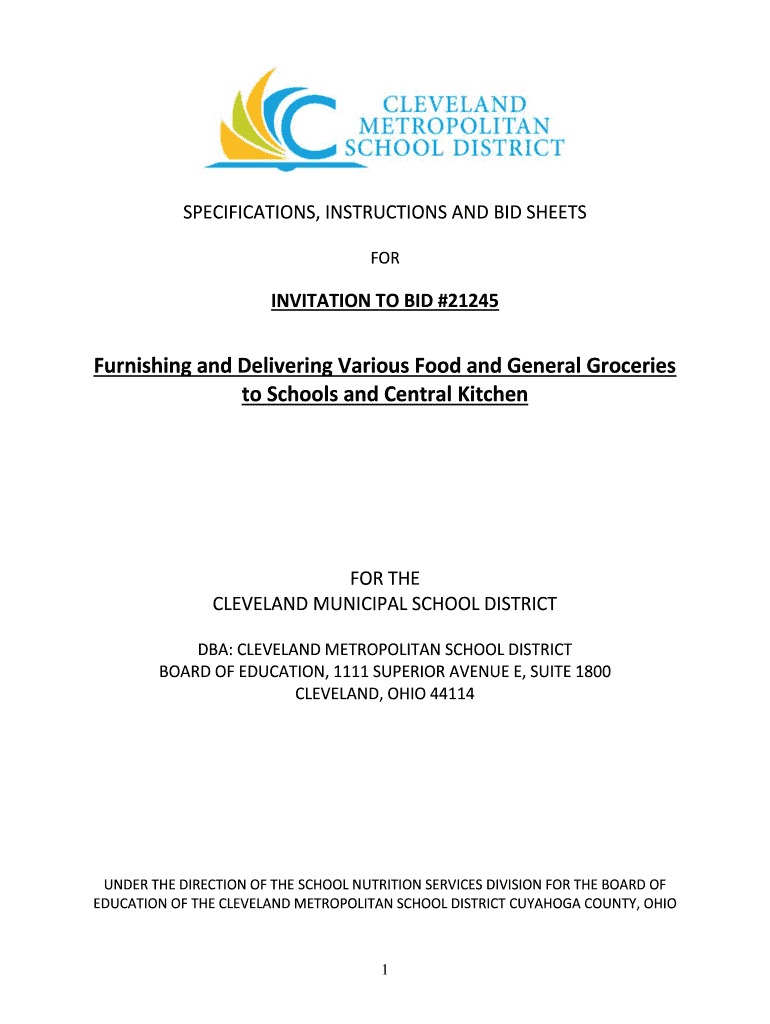 CLEVELAND
METROPOLITAN
SCHOOL DISTRICT

SPECIFICATIONS, INSTRUCTIONS AND BID SHEETS

FOR

INVITATION TO BID #21245

Furnishing and Delivering Various Food and General Groceries to Schools and Central Kitchen

FOR THE
CLEVELAND MUNICIPAL SCHOOL DISTRICT

DBA: CLEVELAND METROPOLITAN SCHOOL DISTRICT
BOARD OF EDUCATION, 1111 SUPERIOR AVENUE E, SUITE 1800
CLEVELAND, OHIO 44114

UNDER THE DIRECTION OF THE SCHOOL NUTRITION SERVICES DIVISION FOR THE BOARD OF EDUCATION OF THE CLEVELAND METROPOLITAN SCHOOL DISTRICT CUYAHOGA COUNTY, OHIO

1